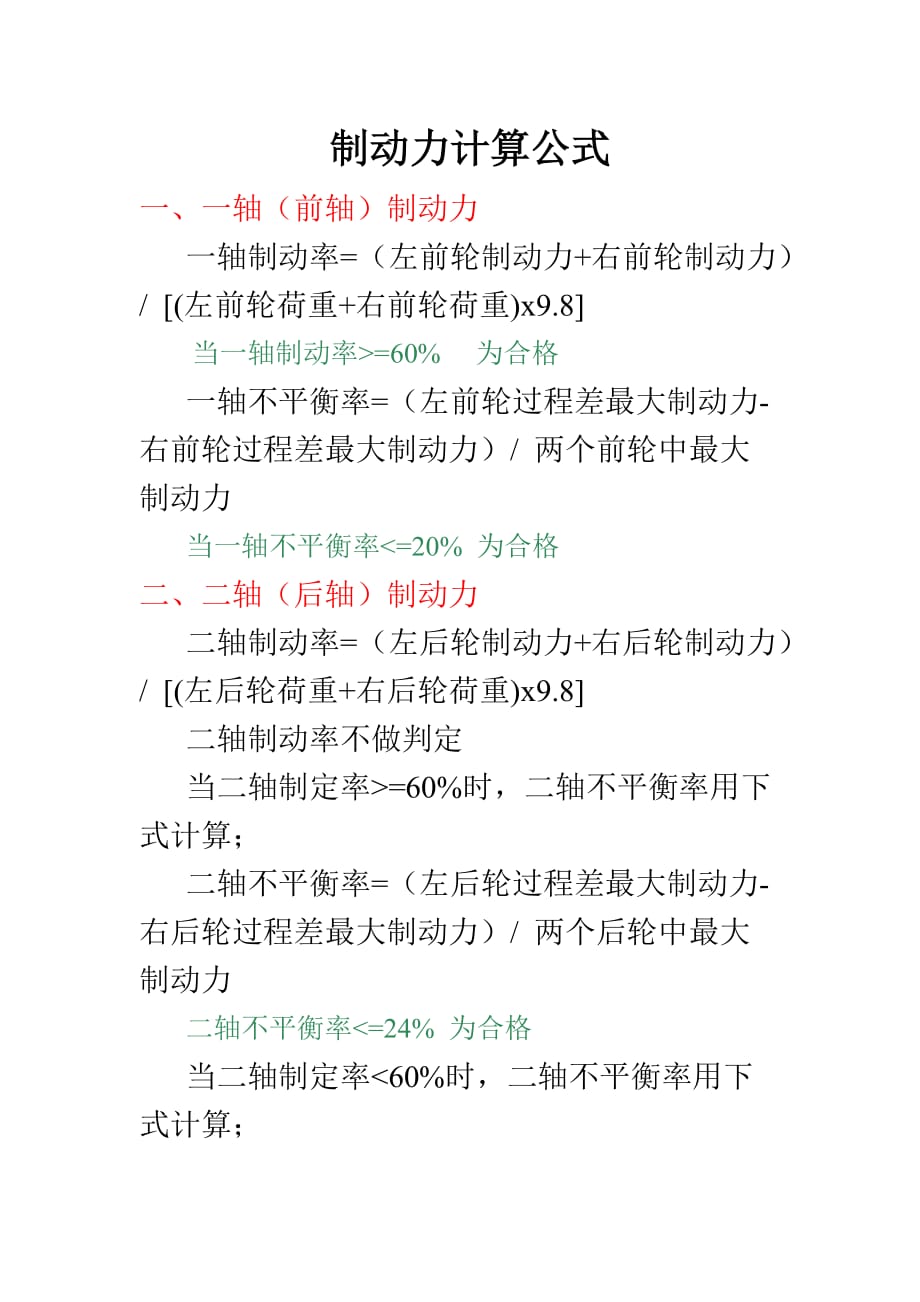 制动力计算公式

一、一轴（前轴）制动力

一轴制动率=（左前轮制动力+右前轮制动力）/ [(左前轮荷重+右前轮荷重)x9.8]

当一轴制动率>=60%　为合格

一轴不平衡率=（左前轮过程差最大制动力-右前轮过程差最大制动力）/ 两个前轮中最大制动力

当一轴不平衡率<=20% 为合格

二、二轴（后轴）制动力

二轴制动率=（左后轮制动力+右后轮制动力）/ [(左后轮荷重+右后轮荷重)x9.8]

二轴制动率不做判定

当二轴制定率>=60%时，二轴不平衡率用下式计算；

二轴不平衡率=（左后轮过程差最大制动力-右后轮过程差最大制动力）/ 两个后轮中最大制动力

二轴不平衡率<=24% 为合格

当二轴制定率<60%时，二轴不平衡率用下式计算；